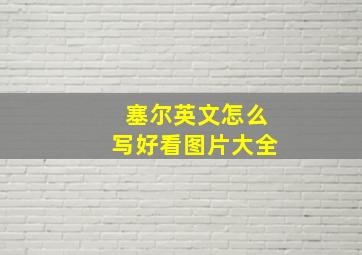 塞尔英文怎么
写好看图片大全